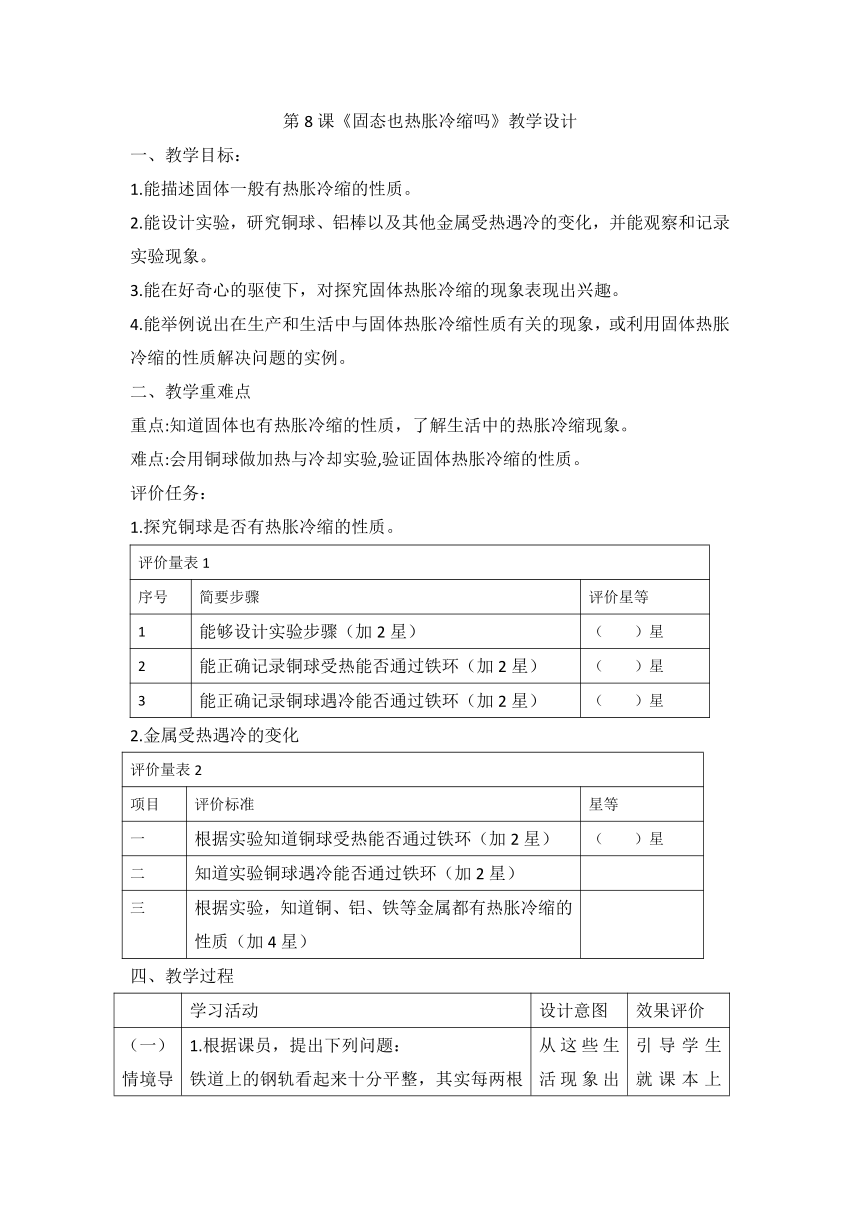 第 8 课《固态也热胀冷缩吗》教学设计

一、教学目标：

1.能描述固体一般有热胀冷缩的性质。

2.能设计实验，研究铜球、铝棒以及其他金属受热遇冷的变化，并能观察和记录实验现象。

3.能在好奇心的驱使下，对探究固体热胀冷缩的现象表现出兴趣。

4.能举例说出在生产和生活中与固体热胀冷缩性质有关的现象，或利用固体热胀冷缩的性质解决问题的实例。

二、教学重难点

重点:知道固体也有热胀冷缩的性质，了解生活中的热胀冷缩现象。

难点:会用铜球做加热与冷却实验,验证固体热胀冷缩的性质。

评价任务：

1.探究铜球是否有热胀冷缩的性质。

| 评价量表 1 | | |
|---|---|---|
| 序号 | 简要步骤 | 评价星等 |
| 1 | 能够设计实验步骤（加 2 星） | （　　）星 |
| 2 | 能正确记录铜球受热能否通过铁环（加 2 星） | （　　）星 |
| 3 | 能正确记录铜球遇冷能否通过铁环（加 2 星） | （　　）星 |

2.金属受热遇冷的变化

| 评价量表 2 | | |
|---|---|---|
| 项目 | 评价标准 | 星等 |
| 一 | 根据实验知道铜球受热能否通过铁环（加 2 星） | （　　）星 |
| 二 | 知道实验铜球遇冷能否通过铁环（加 2 星） | |
| 三 | 根据实验，知道铜、铝、铁等金属都有热胀冷缩的性质（加 4 星） | |

四、教学过程

| | 学习活动 | 设计意图 | 效果评价 |
|---|---|---|---|
| （一）情境导 | 1.根据课员，提出下列问题：铁道上的钢轨看起来十分平整，其实每两根 | 从这些生活现象出 | 引导学生就课本上 |